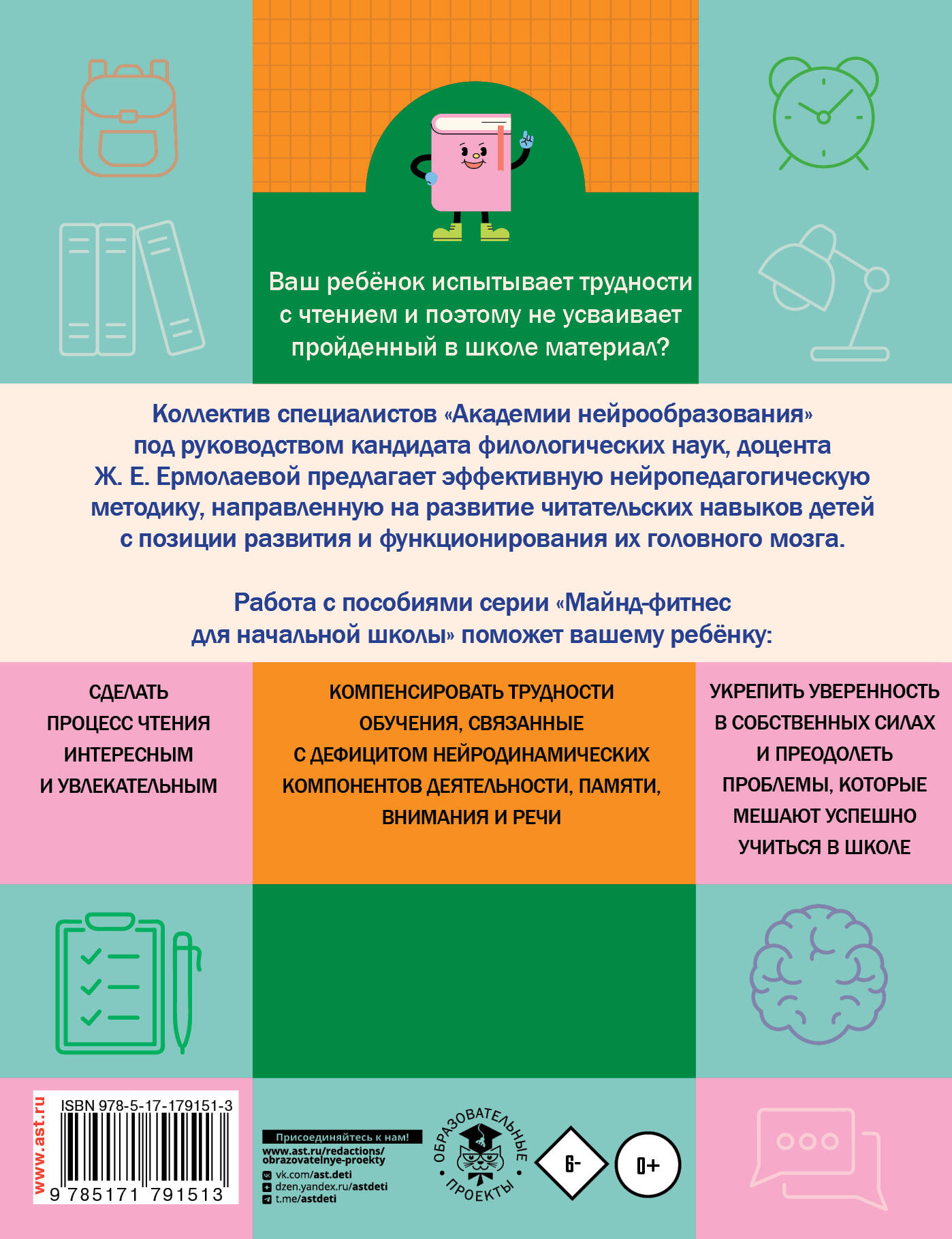 Ваш ребёнок испытывает трудности с чтением и поэтому не усваивает пройденный в школе материал?

Коллектив специалистов «Академии нейрообразования» под руководством кандидата филологических наук, доцента Ж. Е. Ермолаевой предлагает эффективную нейропедагогическую методику, направленную на развитие читательских навыков детей с позиции развития и функционирования их головного мозга.

Работа с пособиями серии «Майнд-фитнес для начальной школы» поможет вашему ребёнку:

СДЕЛАТЬ ПРОЦЕСС ЧТЕНИЯ ИНТЕРЕСНЫМ И УВЛЕКАТЕЛЬНЫМ

КОМПЕНСИРОВАТЬ ТРУДНОСТИ ОБУЧЕНИЯ, СВЯЗАННЫЕ С ДЕФИЦИТОМ НЕЙРОДИНАМИЧЕСКИХ КОМПОНЕНТОВ ДЕЯТЕЛЬНОСТИ, ПАМЯТИ, ВНИМАНИЯ И РЕЧИ

УКРЕПИТЬ УВЕРЕННОСТЬ В СОБСТВЕННЫХ СИЛАХ И ПРЕОДОЛЕТЬ ПРОБЛЕМЫ, КОТОРЫЕ МЕШАЮТ УСПЕШНО УЧИТЬСЯ В ШКОЛЕ

www.ast.ru
ISBN 978-5-17-179151-3
9 785171 791513

Присоединяйтесь к нам!
www.ast.ru/redactions/obrazovatelnye-proekty
vk.com/ast.deti
dzen.yandex.ru/astdeti
t.me/astdeti

ОБРАЗОВАТЕЛЬНЫЕ ПРОЕКТЫ

6-

0+